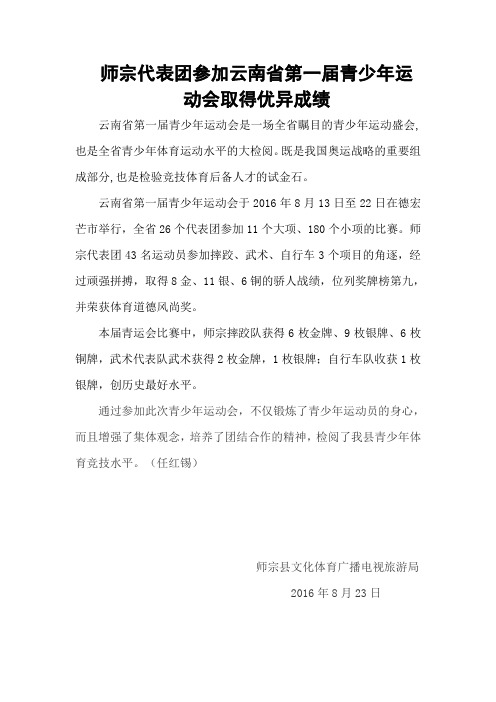 师宗代表团参加云南省第一届青少年运动会取得优异成绩

云南省第一届青少年运动会是一场全省瞩目的青少年运动盛会，也是全省青少年体育运动水平的大检阅。既是我国奥运战略的重要组成部分，也是检验竞技体育后备人才的试金石。

云南省第一届青少年运动会于 2016 年 8 月 13 日至 22 日在德宏芒市举行，全省 26 个代表团参加 11 个大项、180 个小项的比赛。师宗代表团 43 名运动员参加摔跤、武术、自行车 3 个项目的角逐，经过顽强拼搏，取得 8 金、11 银、6 铜的骄人战绩，位列奖牌榜第九，并荣获体育道德风尚奖。

本届青运会比赛中，师宗摔跤队获得 6 枚金牌、9 枚银牌、6 枚铜牌，武术代表队武术获得 2 枚金牌，1 枚银牌；自行车队收获 1 枚银牌，创历史最好水平。

通过参加此次青少年运动会，不仅锻炼了青少年运动员的身心，而且增强了集体观念，培养了团结合作的精神，检阅了我县青少年体育竞技水平。（任红锡）

师宗县文化体育广播电视旅游局

2016 年 8 月 23 日